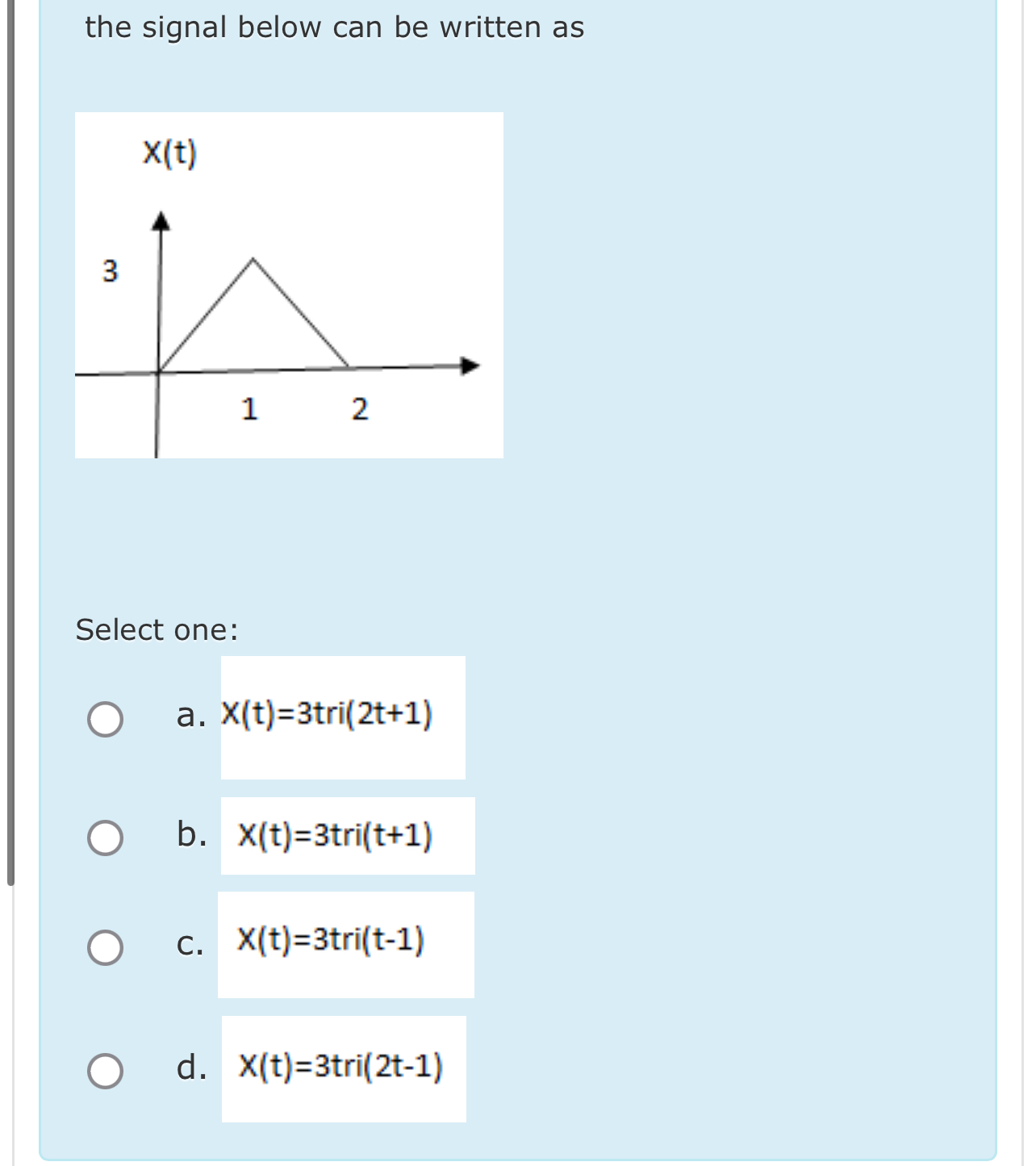 the signal below can be written as

X(t)

3

1 2

Select one:

a. X(t)=3tri(2t+1)

b. X(t)=3tri(t+1)

c. X(t)=3tri(t-1)

d. X(t)=3tri(2t-1)